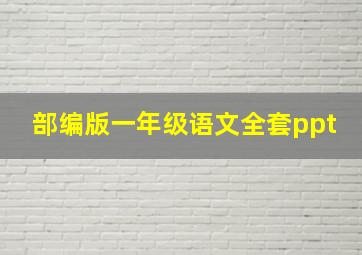 部编版一年级语文全套ppt